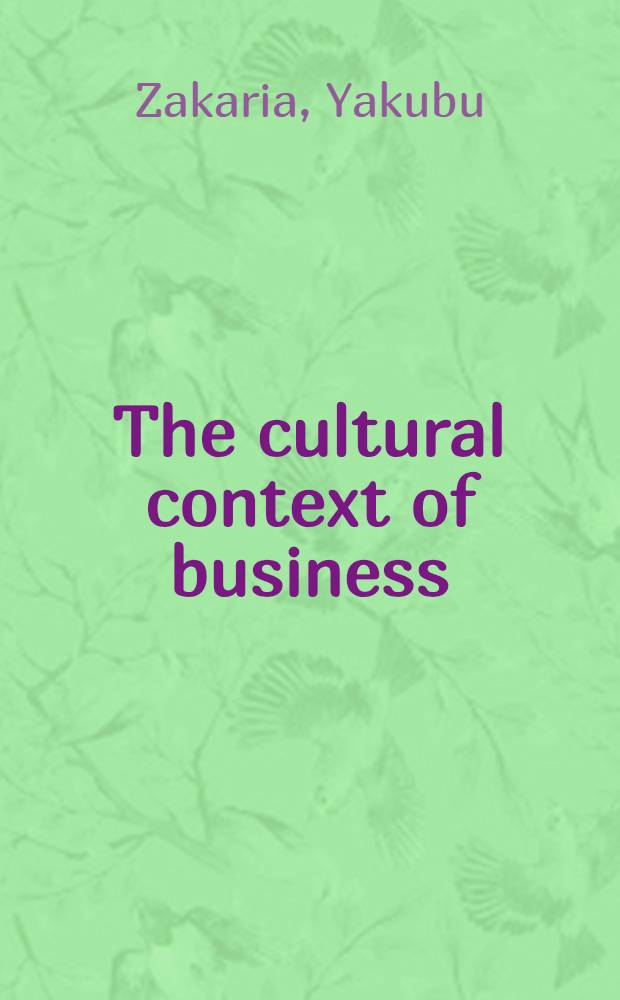 Zakaria, Yakubu

The cultural context of business